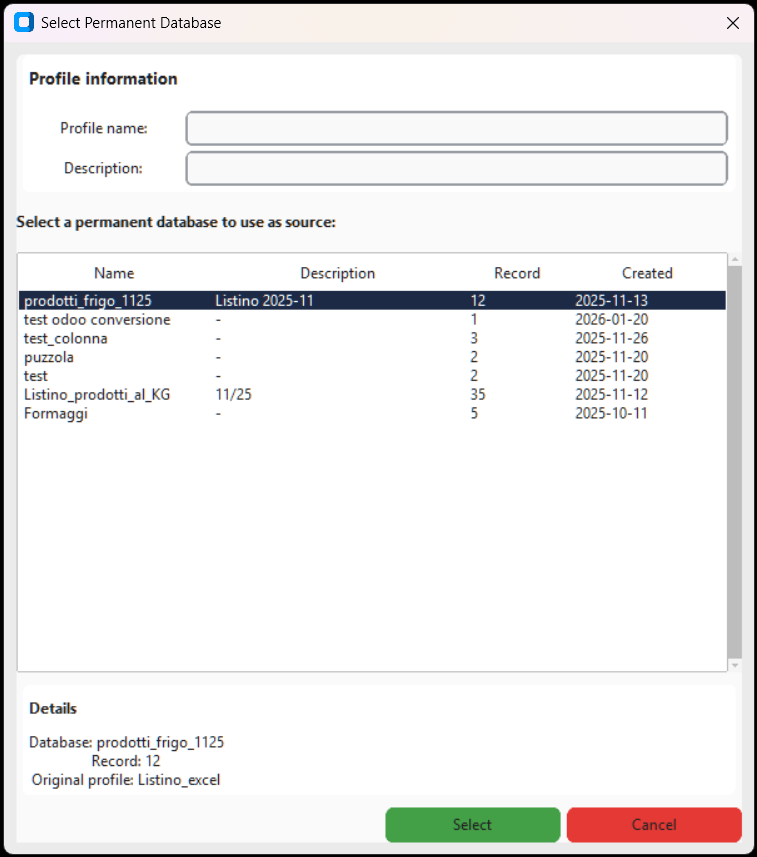 Select Permanent Database

Profile information

Profile name:

Description:

Select a permanent database to use as source:

| Name | Description | Record | Created |
|---|---|---|---|
| prodotti_frigo_1125 | Listino 2025-11 | 12 | 2025-11-13 |
| test odoo conversione | - | 1 | 2026-01-20 |
| test_colonna | - | 3 | 2025-11-26 |
| puzzola | - | 2 | 2025-11-20 |
| test | - | 2 | 2025-11-20 |
| Listino_prodotti_al_KG | 11/25 | 35 | 2025-11-12 |
| Formaggi | - | 5 | 2025-10-11 |

Details

Database: prodotti_frigo_1125
Record: 12
Original profile: Listino_excel

Select

Cancel